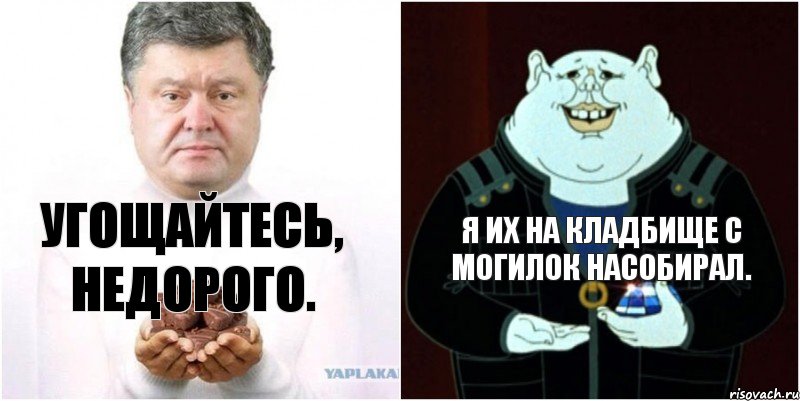 УГОЩАЙТЕСЬ, НЕДОРОГО.

YAPLAKA

Я ИХ НА КЛАДБИЩЕ С МОГИЛОК НАСОБИРАЛ.

risovach.ru